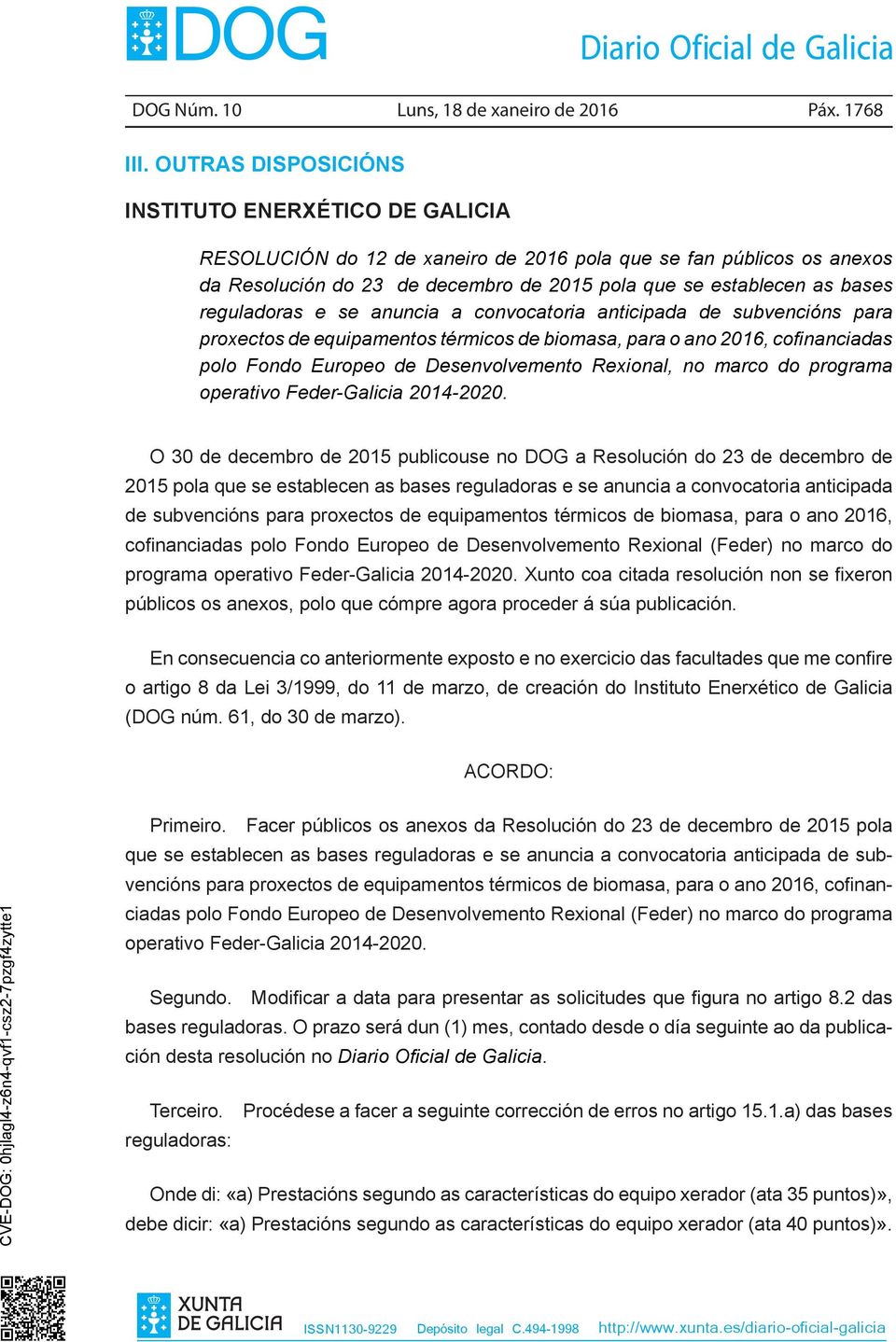 DOG

Diario Oficial de Galicia

DOG Núm. 10 Luns, 18 de xaneiro de 2016 Páx. 1768

III. OUTRAS DISPOSICIÓNS

INSTITUTO ENERXÉTICO DE GALICIA

RESOLUCIÓN do 12 de xaneiro de 2016 pola que se fan públicos os anexos da Resolución do 23 de decembro de 2015 pola que se establecen as bases reguladoras e se anuncia a convocatoria anticipada de subvencións para proxectos de equipamentos térmicos de biomasa, para o ano 2016, cofinanciadas polo Fondo Europeo de Desenvolvemento Rexional, no marco do programa operativo Feder-Galicia 2014-2020.

O 30 de decembro de 2015 publicouse no DOG a Resolución do 23 de decembro de 2015 pola que se establecen as bases reguladoras e se anuncia a convocatoria anticipada de subvencións para proxectos de equipamentos térmicos de biomasa, para o ano 2016, cofinanciadas polo Fondo Europeo de Desenvolvemento Rexional (Feder) no marco do programa operativo Feder-Galicia 2014-2020. Xunto coa citada resolución non se fixeron públicos os anexos, polo que cómpre agora proceder á súa publicación.

En consecuencia co anteriormente exposto e no exercicio das facultades que me confire o artigo 8 da Lei 3/1999, do 11 de marzo, de creación do Instituto Enerxético de Galicia (DOG núm. 61, do 30 de marzo).

ACORDO:

Primeiro. Facer públicos os anexos da Resolución do 23 de decembro de 2015 pola que se establecen as bases reguladoras e se anuncia a convocatoria anticipada de subvencións para proxectos de equipamentos térmicos de biomasa, para o ano 2016, cofinanciadas polo Fondo Europeo de Desenvolvemento Rexional (Feder) no marco do programa operativo Feder-Galicia 2014-2020.

Segundo. Modificar a data para presentar as solicitudes que figura no artigo 8.2 das bases reguladoras. O prazo será dun (1) mes, contado desde o día seguinte ao da publicación desta resolución no Diario Oficial de Galicia.

Terceiro. Procédese a facer a seguinte corrección de erros no artigo 15.1.a) das bases reguladoras:

Onde di: «a) Prestacións segundo as características do equipo xerador (ata 35 puntos)», debe dicir: «a) Prestacións segundo as características do equipo xerador (ata 40 puntos)».

CVE-DOG: 0hjlagl4-z6n4-qvf1-csz2-7pzgf4zytte1

XUNTA DE GALICIA

ISSN1130-9229 Depósito legal C.494-1998 http://www.xunta.es/diario-oficial-galicia